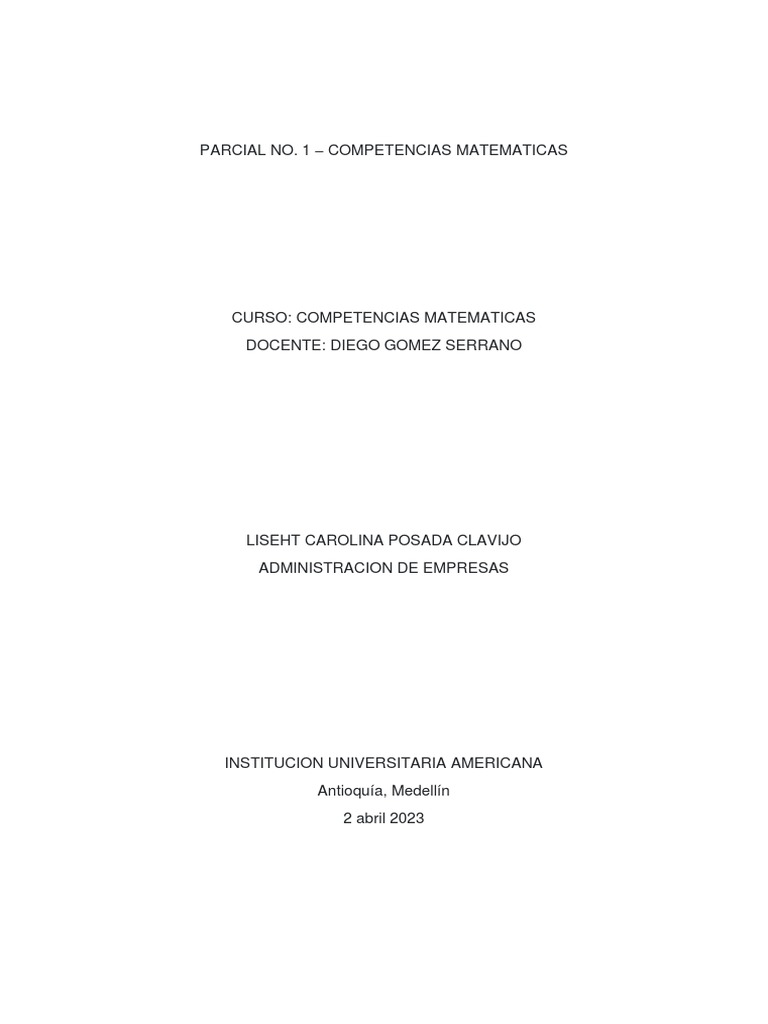 PARCIAL NO. 1 – COMPETENCIAS MATEMATICAS

CURSO: COMPETENCIAS MATEMATICAS
DOCENTE: DIEGO GOMEZ SERRANO

LISEHT CAROLINA POSADA CLAVIJO
ADMINISTRACION DE EMPRESAS

INSTITUCION UNIVERSITARIA AMERICANA
Antioquía, Medellín
2 abril 2023